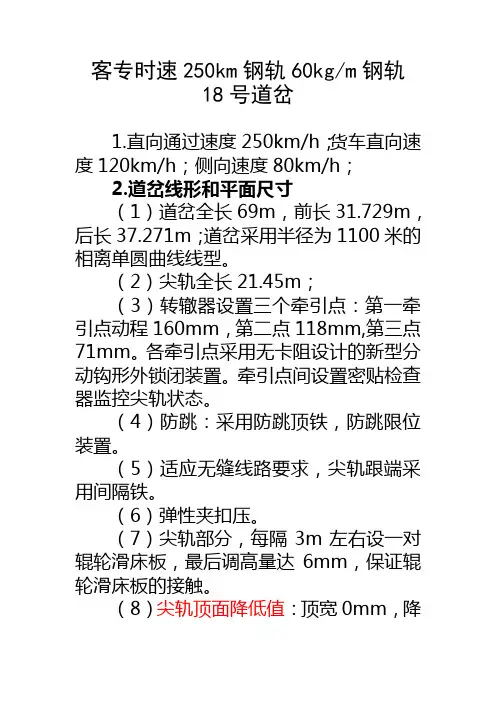 客专时速250km钢轨60kg/m钢轨
18号道岔

1.直向通过速度250km/h;货车直向速度120km/h;侧向速度80km/h;

2.道岔线形和平面尺寸

(1)道岔全长69m,前长31.729m,后长37.271m;道岔采用半径为1100米的相离单圆曲线线型。

(2)尖轨全长21.45m;

(3)转辙器设置三个牵引点:第一牵引点动程160mm,第二点118mm,第三点71mm。各牵引点采用无卡阻设计的新型分动钩形外锁闭装置。牵引点间设置密贴检查器监控尖轨状态。

(4)防跳:采用防跳顶铁,防跳限位装置。

(5)适应无缝线路要求,尖轨跟端采用间隔铁。

(6)弹性夹扣压。

(7)尖轨部分,每隔3m左右设一对辊轮滑床板,最后调高量达6mm,保证辊轮滑床板的接触。

(8)尖轨顶面降低值:顶宽0mm,降